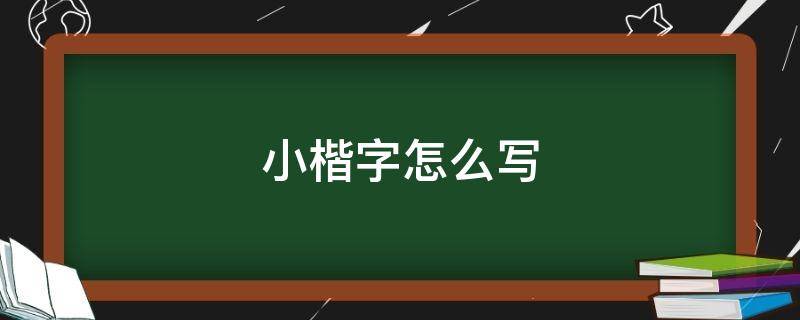 小楷字怎么写